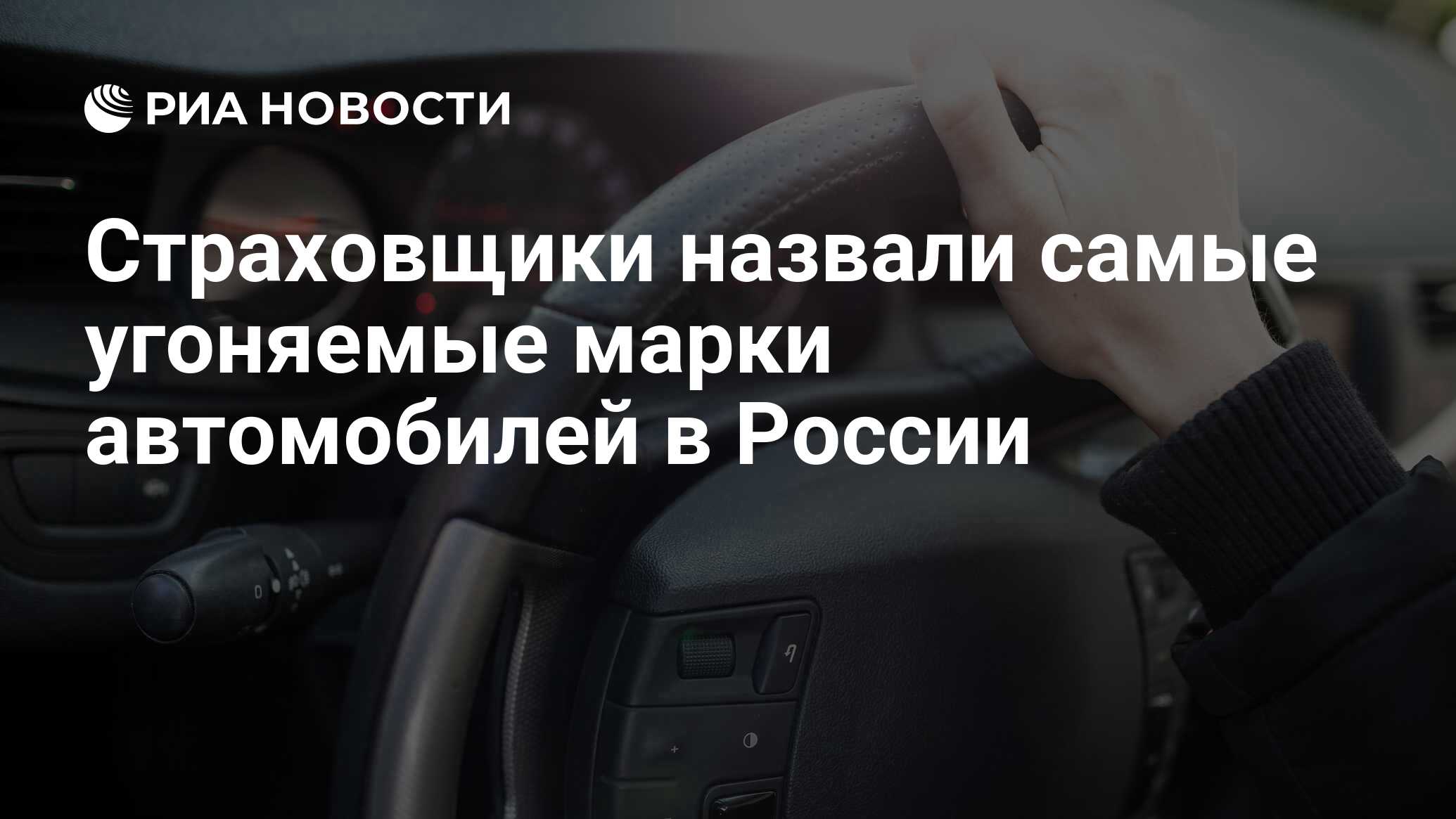 РИА НОВОСТИ

Страховщики назвали самые угоняемые марки автомобилей в России